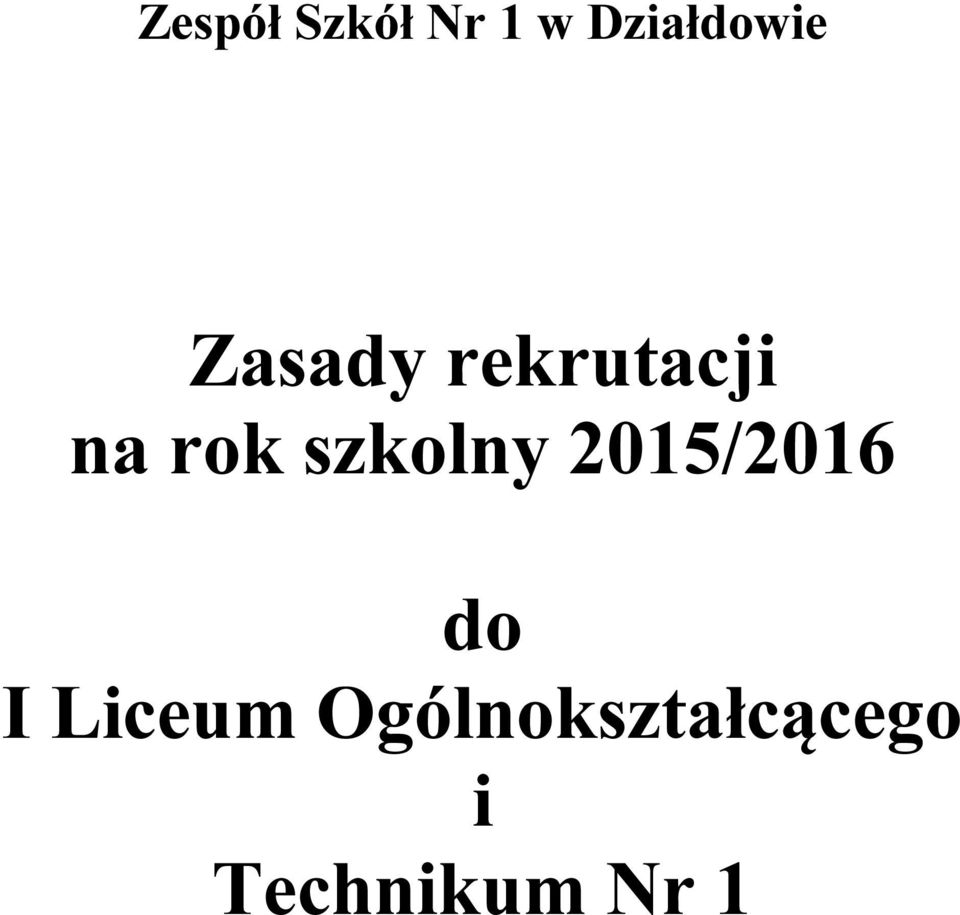 Zespół Szkół Nr 1 w Działdowie

Zasady rekrutacji
na rok szkolny 2015/2016

do
I Liceum Ogólnokształcącego
i
Technikum Nr 1